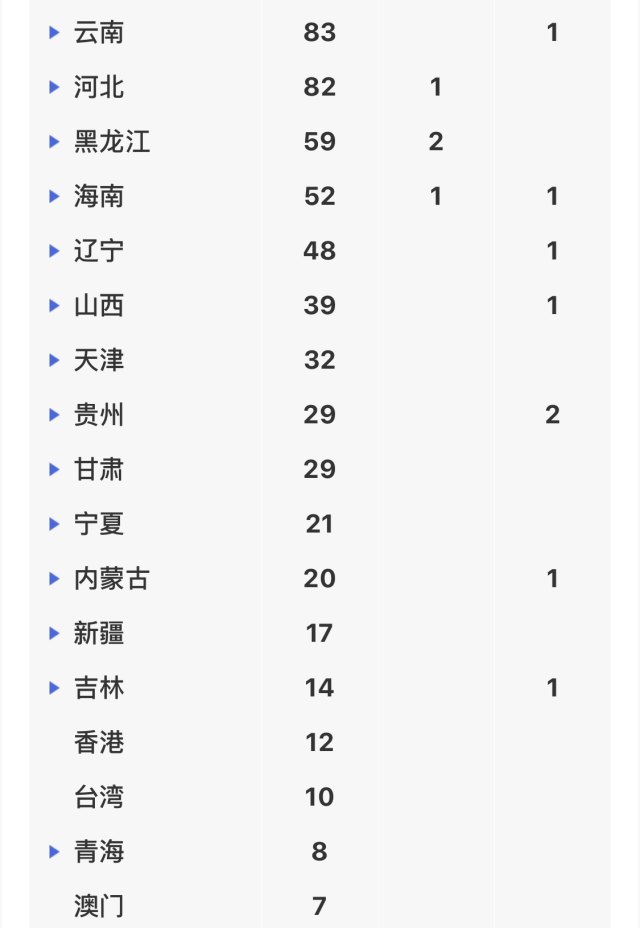 | | | | |
|---|---|---|---|
| 云南 | 83 | | 1 |
| 河北 | 82 | 1 | |
| 黑龙江 | 59 | 2 | |
| 海南 | 52 | 1 | 1 |
| 辽宁 | 48 | | 1 |
| 山西 | 39 | | 1 |
| 天津 | 32 | | |
| 贵州 | 29 | | 2 |
| 甘肃 | 29 | | |
| 宁夏 | 21 | | |
| 内蒙古 | 20 | | 1 |
| 新疆 | 17 | | |
| 吉林 | 14 | | 1 |
| 香港 | 12 | | |
| 台湾 | 10 | | |
| 青海 | 8 | | |
| 澳门 | 7 | | |